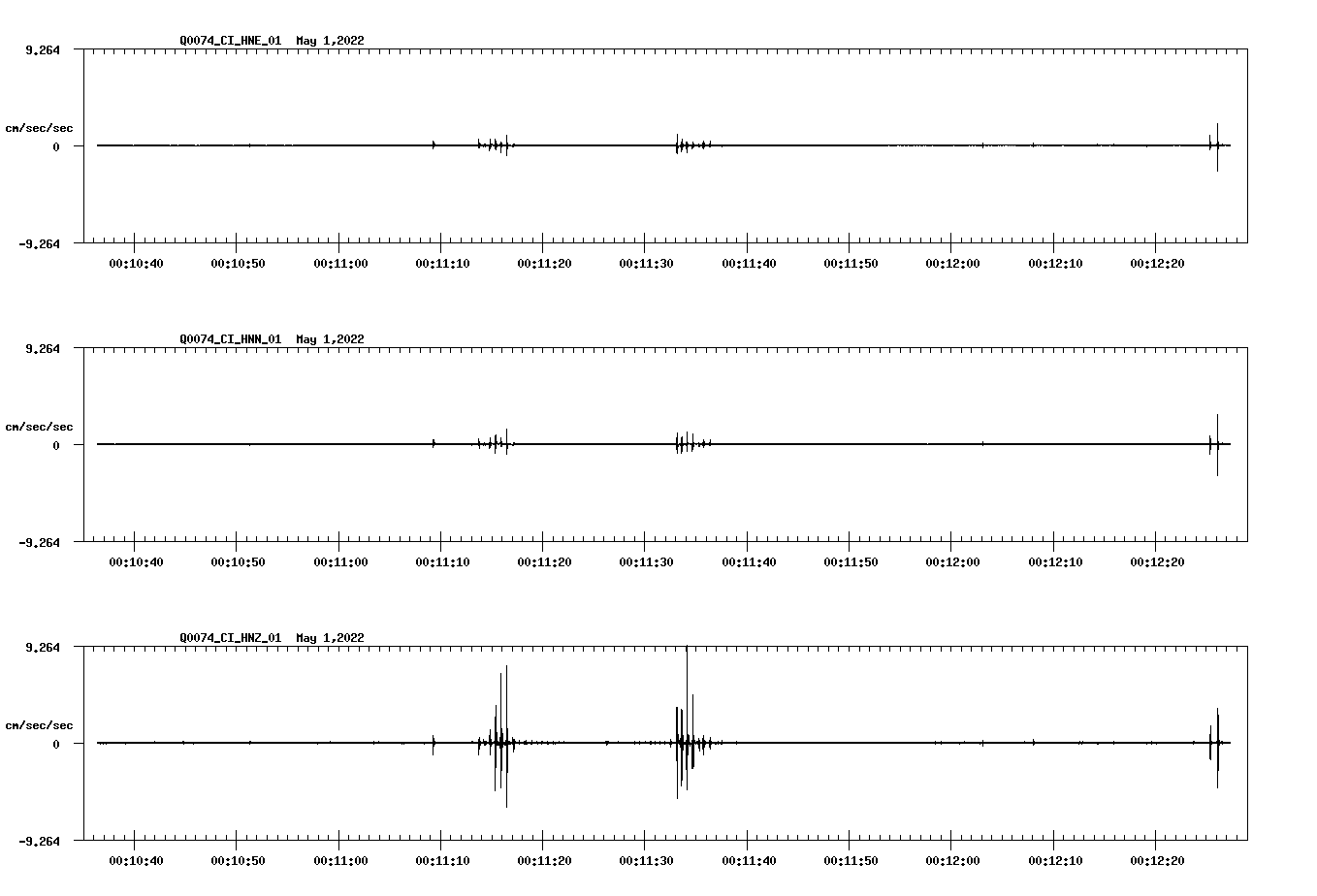 Q0074_CI_HNE_01  May 1,2022

9.264

cm/sec/sec

0

-9.264

00:10:40 00:10:50 00:11:00 00:11:10 00:11:20 00:11:30 00:11:40 00:11:50 00:12:00 00:12:10 00:12:20

Q0074_CI_HNN_01  May 1,2022

9.264

cm/sec/sec

0

-9.264

00:10:40 00:10:50 00:11:00 00:11:10 00:11:20 00:11:30 00:11:40 00:11:50 00:12:00 00:12:10 00:12:20

Q0074_CI_HNZ_01  May 1,2022

9.264

cm/sec/sec

0

-9.264

00:10:40 00:10:50 00:11:00 00:11:10 00:11:20 00:11:30 00:11:40 00:11:50 00:12:00 00:12:10 00:12:20